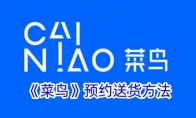 CAI
NIAO 菜鸟

《菜鸟》预约送货方法